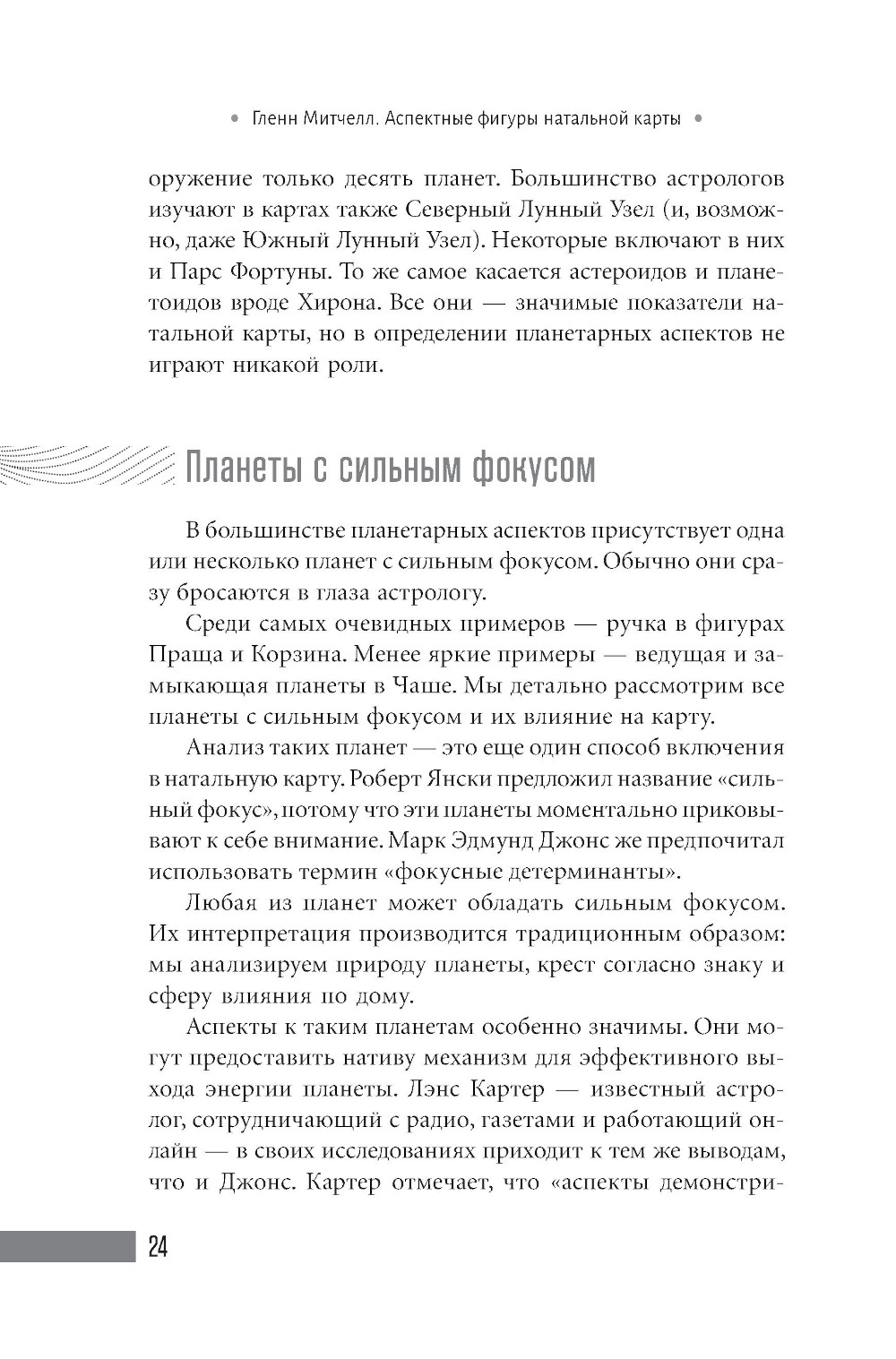 • Гленн Митчелл. Аспектные фигуры натальной карты •

оружение только десять планет. Большинство астрологов изучают в картах также Северный Лунный Узел (и, возможно, даже Южный Лунный Узел). Некоторые включают в них и Парс Фортуны. То же самое касается астероидов и планетоидов вроде Хирона. Все они — значимые показатели натальной карты, но в определении планетарных аспектов не играют никакой роли.

Планеты с сильным фокусом

В большинстве планетарных аспектов присутствует одна или несколько планет с сильным фокусом. Обычно они сразу бросаются в глаза астрологу.

Среди самых очевидных примеров — ручка в фигурах Праща и Корзина. Менее яркие примеры — ведущая и замыкающая планеты в Чаше. Мы детально рассмотрим все планеты с сильным фокусом и их влияние на карту.

Анализ таких планет — это еще один способ включения в натальную карту. Роберт Янски предложил название «сильный фокус», потому что эти планеты моментально приковывают к себе внимание. Марк Эдмунд Джонс же предпочитал использовать термин «фокусные детерминанты».

Любая из планет может обладать сильным фокусом. Их интерпретация производится традиционным образом: мы анализируем природу планеты, крест согласно знаку и сферу влияния по дому.

Аспекты к таким планетам особенно значимы. Они могут предоставить нативу механизм для эффективного выхода энергии планеты. Лэнс Картер — известный астролог, сотрудничающий с радио, газетами и работающий онлайн — в своих исследованиях приходит к тем же выводам, что и Джонс. Картер отмечает, что «аспекты демонстри-

24